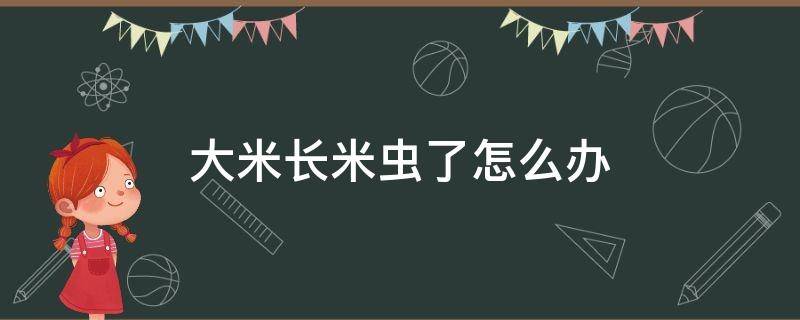 大米长米虫了怎么办